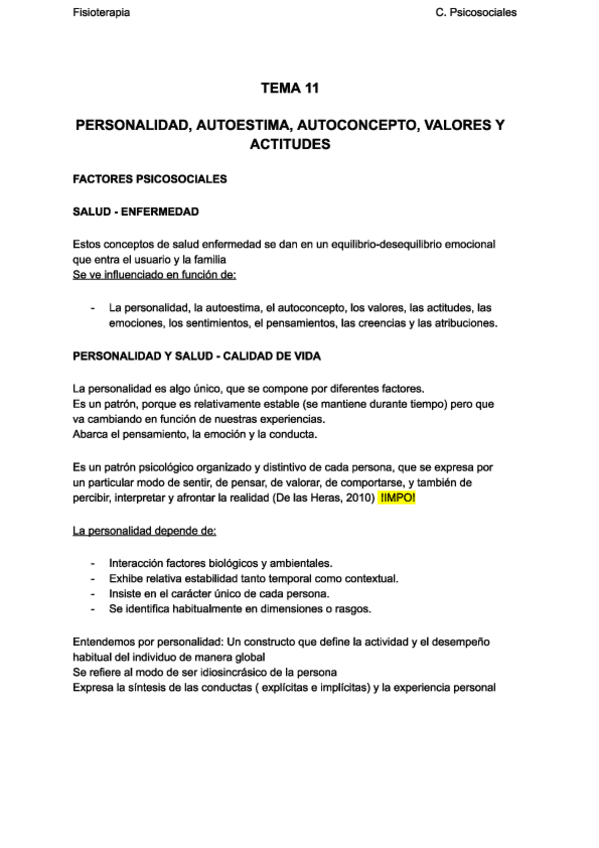 Fisioterapia C. Psicosociales

TEMA 11

PERSONALIDAD, AUTOESTIMA, AUTOCONCEPTO, VALORES Y ACTITUDES

FACTORES PSICOSOCIALES

SALUD - ENFERMEDAD

Estos conceptos de salud enfermedad se dan en un equilibrio-desequilibrio emocional que entra el usuario y la familia
Se ve influenciado en función de:

- La personalidad, la autoestima, el autoconcepto, los valores, las actitudes, las emociones, los sentimientos, el pensamientos, las creencias y las atribuciones.

PERSONALIDAD Y SALUD - CALIDAD DE VIDA

La personalidad es algo único, que se compone por diferentes factores.
Es un patrón, porque es relativamente estable (se mantiene durante tiempo) pero que va cambiando en función de nuestras experiencias.
Abarca el pensamiento, la emoción y la conducta.

Es un patrón psicológico organizado y distintivo de cada persona, que se expresa por un particular modo de sentir, de pensar, de valorar, de comportarse, y también de percibir, interpretar y afrontar la realidad (De las Heras, 2010) !IMPO!

La personalidad depende de:

- Interacción factores biológicos y ambientales.
- Exhibe relativa estabilidad tanto temporal como contextual.
- Insiste en el carácter único de cada persona.
- Se identifica habitualmente en dimensiones o rasgos.

Entendemos por personalidad: Un constructo que define la actividad y el desempeño habitual del individuo de manera global
Se refiere al modo de ser idiosincrásico de la persona
Expresa la síntesis de las conductas ( explícitas e implícitas) y la experiencia personal